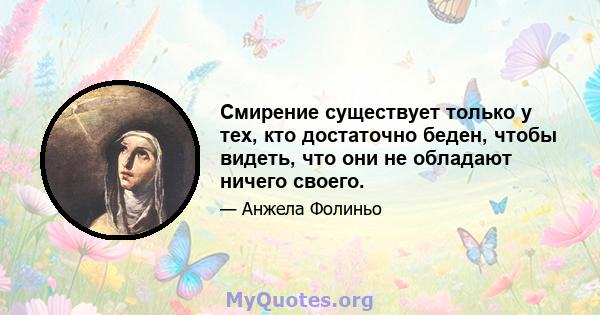 Смирение существует только у тех, кто достаточно беден, чтобы видеть, что они не обладают ничего своего.

— Анжела Фолиньо

MyQuotes.org